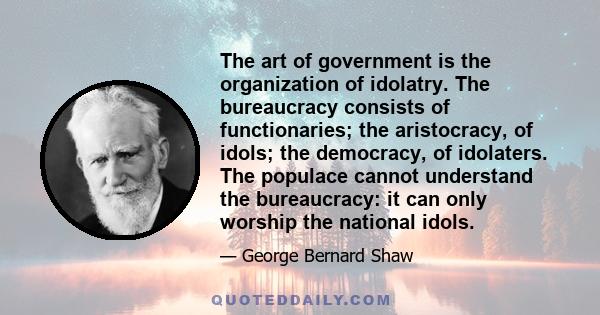 The art of government is the organization of idolatry. The bureaucracy consists of functionaries; the aristocracy, of idols; the democracy, of idolaters. The populace cannot understand the bureaucracy: it can only worship the national idols.

— George Bernard Shaw

QUOTEDDAILY.COM